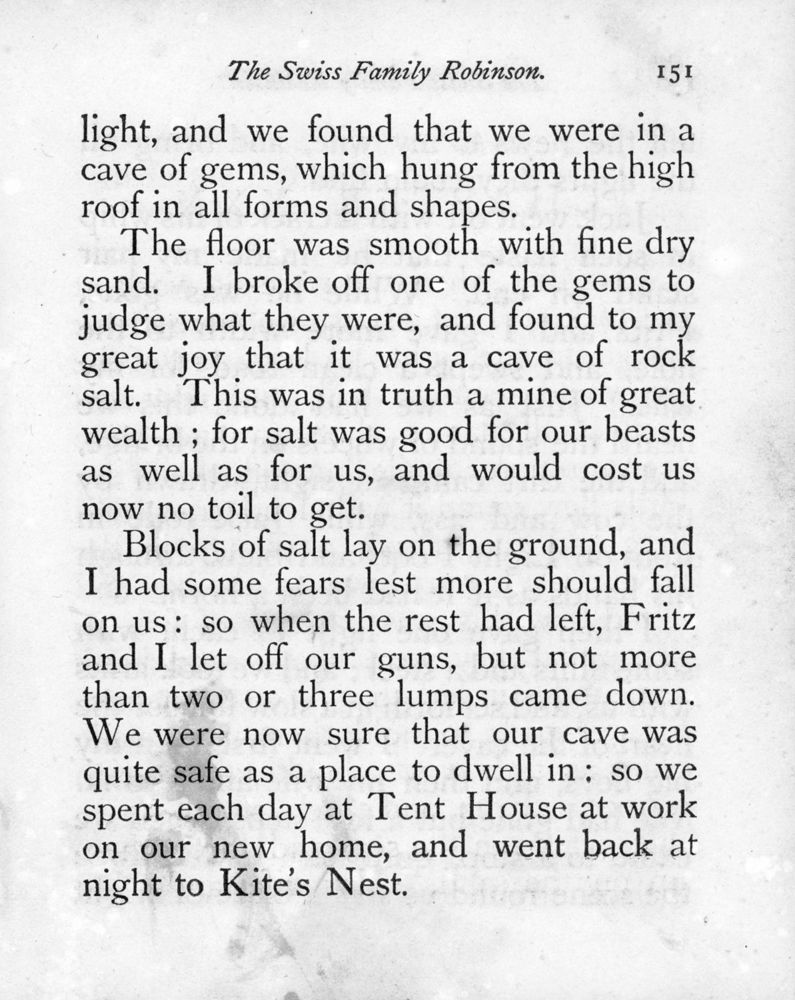 The Swiss Family Robinson. 151

light, and we found that we were in a cave of gems, which hung from the high roof in all forms and shapes.

The floor was smooth with fine dry sand. I broke off one of the gems to judge what they were, and found to my great joy that it was a cave of rock salt. This was in truth a mine of great wealth ; for salt was good for our beasts as well as for us, and would cost us now no toil to get.

Blocks of salt lay on the ground, and I had some fears lest more should fall on us : so when the rest had left, Fritz and I let off our guns, but not more than two or three lumps came down. We were now sure that our cave was quite safe as a place to dwell in : so we spent each day at Tent House at work on our new home, and went back at night to Kite's Nest.